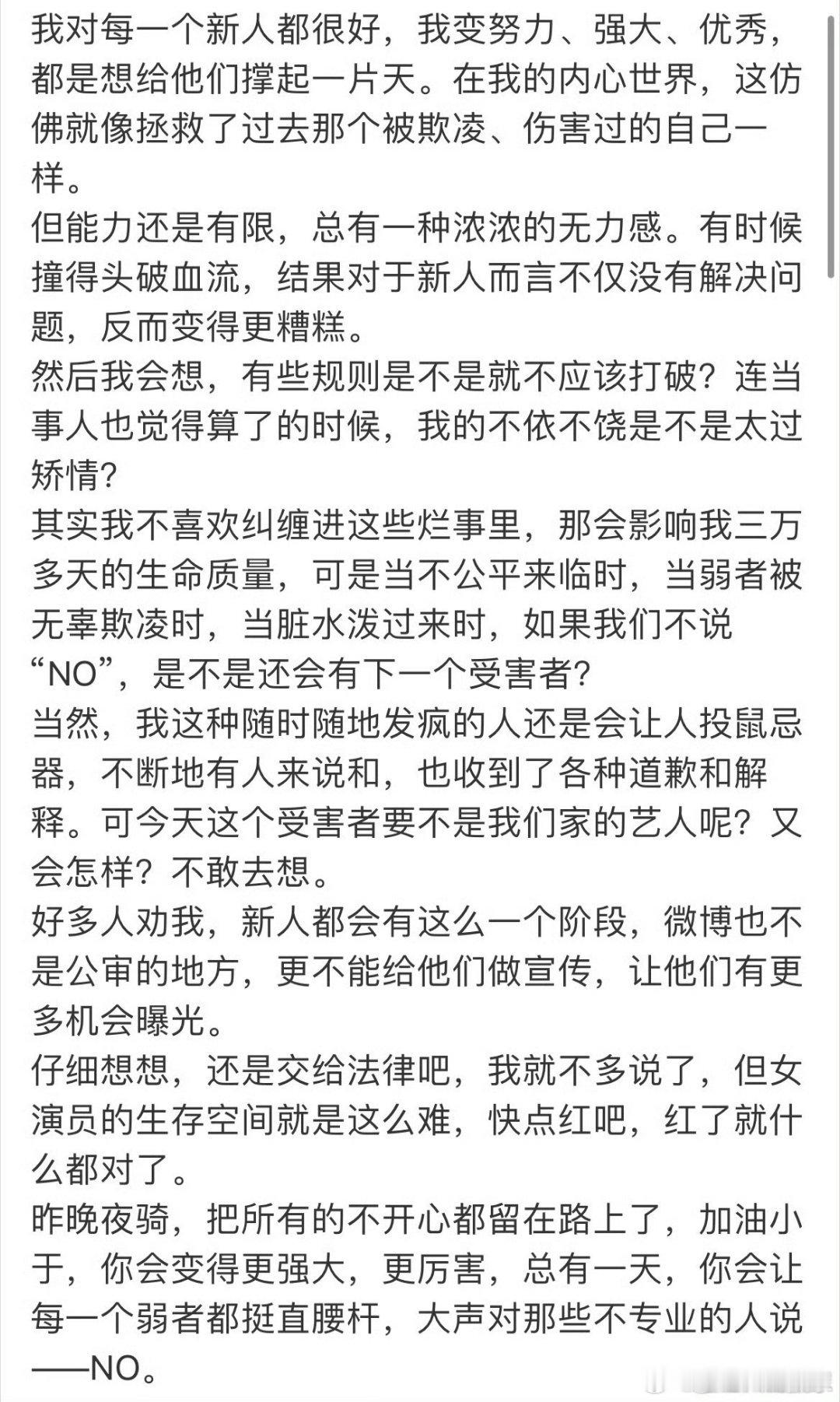 我对每一个新人都很好，我变努力、强大、优秀，都是想给他们撑起一片天。在我的内心世界，这仿佛就像拯救了过去那个被欺凌、伤害过的自己一样。
但能力还是有限，总有一种浓浓的无力感。有时候撞得头破血流，结果对于新人而言不仅没有解决问题，反而变得更糟糕。
然后我会想，有些规则是不是就不应该打破？连当事人也觉得算了的时候，我的不依不饶是不是太过矫情？
其实我不喜欢纠缠进这些烂事里，那会影响我三万多天的生命质量，可是当不公平来临时，当弱者被无辜欺凌时，当脏水泼过来时，如果我们不说“NO”，是不是还会有下一个受害者？
当然，我这种随时随地发疯的人还是会让人投鼠忌器，不断地有人来说和，也收到了各种道歉和解释。可今天这个受害者要不是我们家的艺人呢？又会怎样？不敢去想。
好多人劝我，新人都会有这么一个阶段，微博也不是公审的地方，更不能给他们做宣传，让他们有更多机会曝光。
仔细想想，还是交给法律吧，我就不多说了，但女演员的生存空间就是这么难，快点红吧，红了就什么都对了。
昨晚夜骑，把所有的不开心都留在路上了，加油小于，你会变得更强大，更厉害，总有一天，你会让每一个弱者都挺直腰杆，大声对那些不专业的人说——NO。